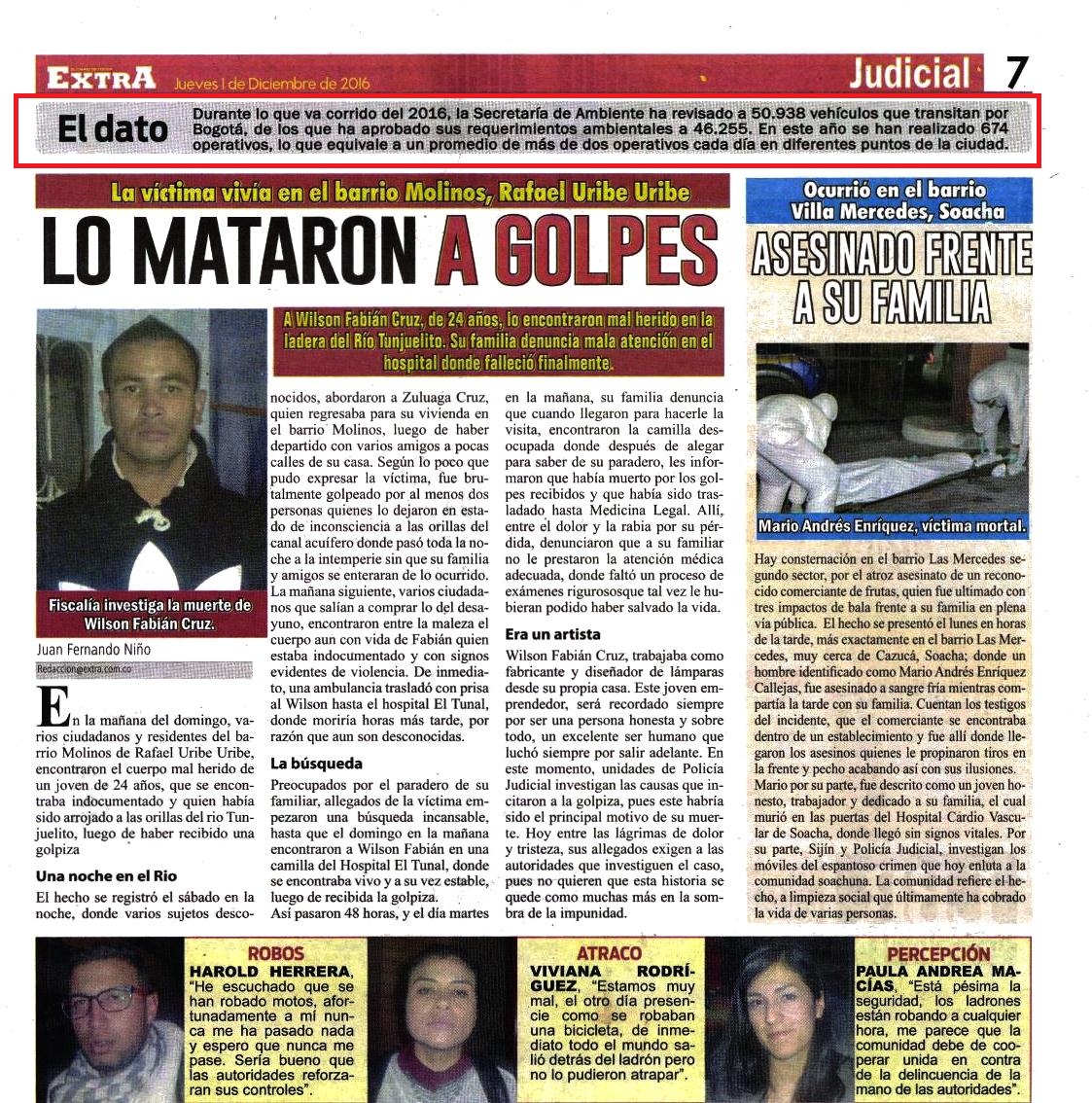 EXTRA Jueves 1 de Diciembre de 2016

Judicial 7

El dato

Durante lo que va corrido del 2016, la Secretaría de Ambiente ha revisado a 50.938 vehículos que transitan por Bogotá, de los que ha aprobado sus requerimientos ambientales a 46.255. En este año se han realizado 674 operativos, lo que equivale a un promedio de más de dos operativos cada día en diferentes puntos de la ciudad.

La víctima vivía en el barrio Molinos, Rafael Uribe Uribe

LO MATARON A GOLPES

A Wilson Fabián Cruz, de 24 años, lo encontraron mal herido en la ladera del Río Tunjuelito. Su familia denuncia mala atención en el hospital donde falleció finalmente.

Fiscalía investiga la muerte de Wilson Fabián Cruz.

Juan Fernando Niño

Redaccion@extra.com.co

En la mañana del domingo, varios ciudadanos y residentes del barrio Molinos de Rafael Uribe Uribe, encontraron el cuerpo mal herido de un joven de 24 años, que se encontraba indocumentado y quien había sido arrojado a las orillas del rio Tunjuelito, luego de haber recibido una golpiza

Una noche en el Rio

El hecho se registró el sábado en la noche, donde varios sujetos desconocidos, abordaron a Zuluaga Cruz, quien regresaba para su vivienda en el barrio Molinos, luego de haber departido con varios amigos a pocas calles de su casa. Según lo poco que pudo expresar la víctima, fue brutalmente golpeado por al menos dos personas quienes lo dejaron en estado de inconsciencia a las orillas del canal acuífero donde pasó toda la noche a la intemperie sin que su familia y amigos se enteraran de lo ocurrido. La mañana siguiente, varios ciudadanos que salían a comprar lo del desayuno, encontraron entre la maleza el cuerpo aun con vida de Fabián quien estaba indocumentado y con signos evidentes de violencia. De inmediato, una ambulancia trasladó con prisa al Wilson hasta el hospital El Tunal, donde moriría horas más tarde, por razón que aun son desconocidas.

La búsqueda

Preocupados por el paradero de su familiar, allegados de la víctima empezaron una búsqueda incansable, hasta que el domingo en la mañana encontraron a Wilson Fabián en una camilla del Hospital El Tunal, donde se encontraba vivo y a su vez estable, luego de recibida la golpiza.

Así pasaron 48 horas, y el día martes en la mañana, su familia denuncia que cuando llegaron para hacerle la visita, encontraron la camilla desocupada donde después de alegar para saber de su paradero, les informaron que había muerto por los golpes recibidos y que había sido trasladado hasta Medicina Legal. Allí, entre el dolor y la rabia por su pérdida, denunciaron que a su familiar no le prestaron la atención médica adecuada, donde faltó un proceso de exámenes rigurososque tal vez le hubieran podido haber salvado la vida.

Era un artista

Wilson Fabián Cruz, trabajaba como fabricante y diseñador de lámparas desde su propia casa. Este joven emprendedor, será recordado siempre por ser una persona honesta y sobre todo, un excelente ser humano que luchó siempre por salir adelante. En este momento, unidades de Policía Judicial investigan las causas que incitaron a la golpiza, pues este habría sido el principal motivo de su muerte. Hoy entre las lágrimas de dolor y tristeza, sus allegados exigen a las autoridades que investiguen el caso, pues no quieren que esta historia se quede como muchas más en la sombra de la impunidad.

Ocurrió en el barrio Villa Mercedes, Soacha

ASESINADO FRENTE A SU FAMILIA

Mario Andrés Enríquez, víctima mortal.

Hay consternación en el barrio Las Mercedes segundo sector, por el atroz asesinato de un reconocido comerciante de frutas, quien fue ultimado con tres impactos de bala frente a su familia en plena vía pública. El hecho se presentó el lunes en horas de la tarde, más exactamente en el barrio Las Mercedes, muy cerca de Cazucá, Soacha; donde un hombre identificado como Mario Andrés Enríquez Callejas, fue asesinado a sangre fría mientras compartía la tarde con su familia. Cuentan los testigos del incidente, que el comerciante se encontraba dentro de un establecimiento y fue allí donde llegaron los asesinos quienes le propinaron tiros en la frente y pecho acabando así con sus ilusiones. Mario por su parte, fue descrito como un joven honesto, trabajador y dedicado a su familia, el cual murió en las puertas del Hospital Cardio Vascular de Soacha, donde llegó sin signos vitales. Por su parte, Sijín y Policía Judicial, investigan los móviles del espantoso crimen que hoy enluta a la comunidad soachuna. La comunidad refiere el hecho, a limpieza social que últimamente ha cobrado la vida de varias personas.

ROBOS
HAROLD HERRERA, "He escuchado que se han robado motos, afortunadamente a mí nunca me ha pasado nada y espero que nunca me pase. Sería bueno que las autoridades reforzaran sus controles".

ATRACO
VIVIANA RODRÍGUEZ, "Estamos muy mal, el otro día presencie como se robaban una bicicleta, de inmediato todo el mundo salió detrás del ladrón pero no lo pudieron atrapar".

PERCEPCIÓN
PAULA ANDREA MACÍAS, "Está pésima la seguridad, los ladrones están robando a cualquier hora, me parece que la comunidad debe de cooperar unida en contra de la delincuencia de la mano de las autoridades".